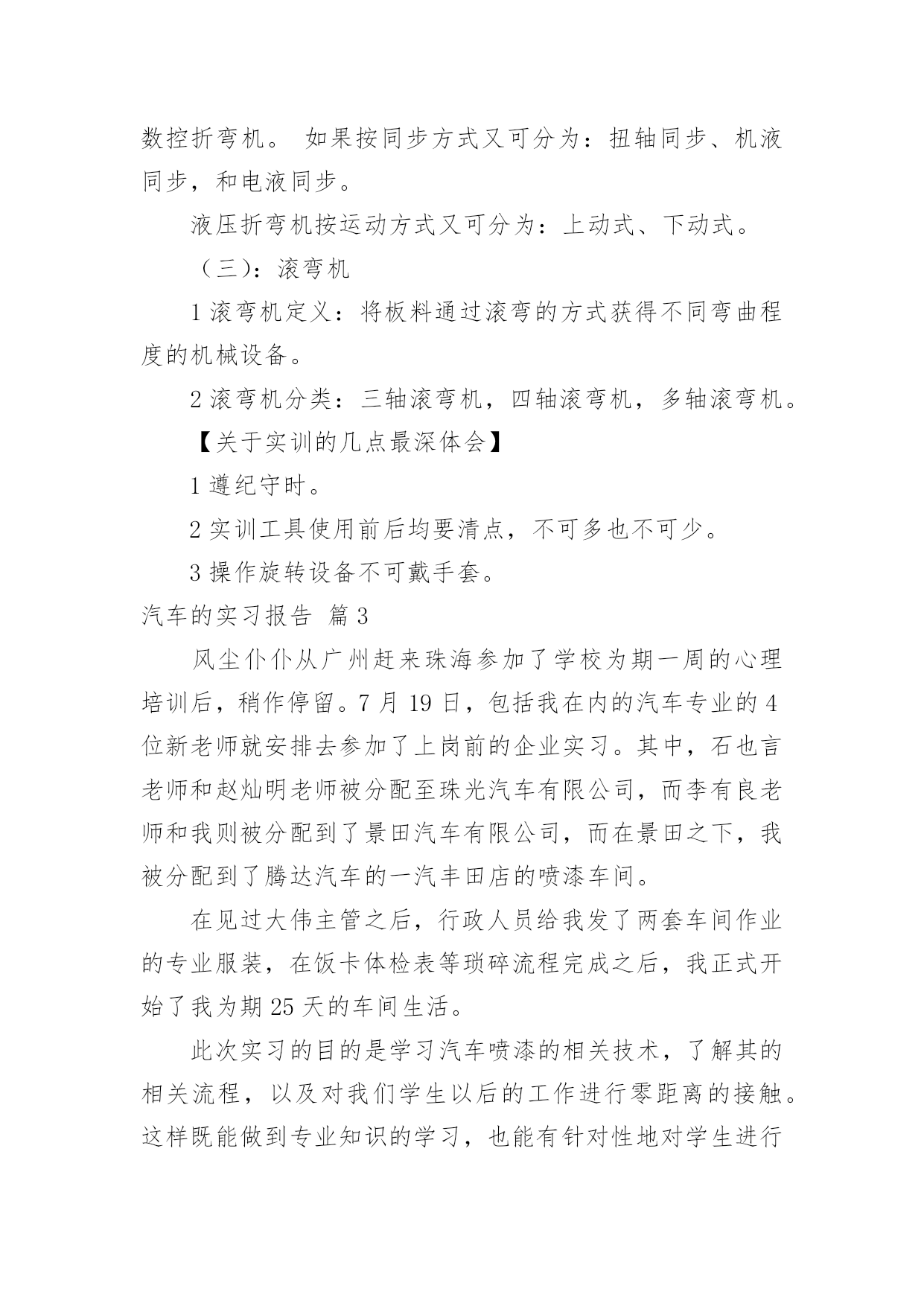 数控折弯机。 如果按同步方式又可分为：扭轴同步、机液同步，和电液同步。

液压折弯机按运动方式又可分为：上动式、下动式。

（三）：滚弯机

1 滚弯机定义：将板料通过滚弯的方式获得不同弯曲程度的机械设备。

2 滚弯机分类：三轴滚弯机，四轴滚弯机，多轴滚弯机。

【关于实训的几点最深体会】

1 遵纪守时。

2 实训工具使用前后均要清点，不可多也不可少。

3 操作旋转设备不可戴手套。

汽车的实习报告 篇 3

风尘仆仆从广州赶来珠海参加了学校为期一周的心理培训后，稍作停留。7 月 19 日，包括我在内的汽车专业的 4 位新老师就安排去参加了上岗前的企业实习。其中，石也言老师和赵灿明老师被分配至珠光汽车有限公司，而李有良老师和我则被分配到了景田汽车有限公司，而在景田之下，我被分配到了腾达汽车的一汽丰田店的喷漆车间。

在见过大伟主管之后，行政人员给我发了两套车间作业的专业服装，在饭卡体检表等琐碎流程完成之后，我正式开始了我为期 25 天的车间生活。

此次实习的目的是学习汽车喷漆的相关技术，了解其的相关流程，以及对我们学生以后的工作进行零距离的接触。这样既能做到专业知识的学习，也能有针对性地对学生进行